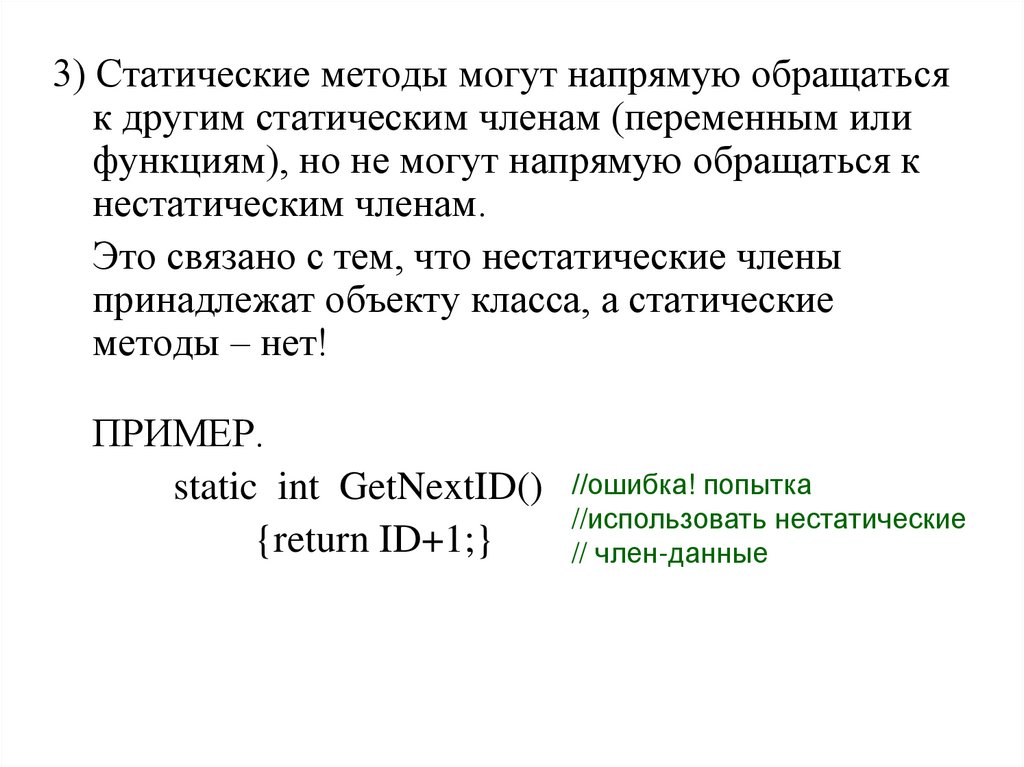 3) Статические методы могут напрямую обращаться к другим статическим членам (переменным или функциям), но не могут напрямую обращаться к нестатическим членам.

Это связано с тем, что нестатические члены принадлежат объекту класса, а статические методы – нет!

ПРИМЕР.

static int GetNextID()
{return ID+1;}

//ошибка! попытка
//использовать нестатические
// член-данные